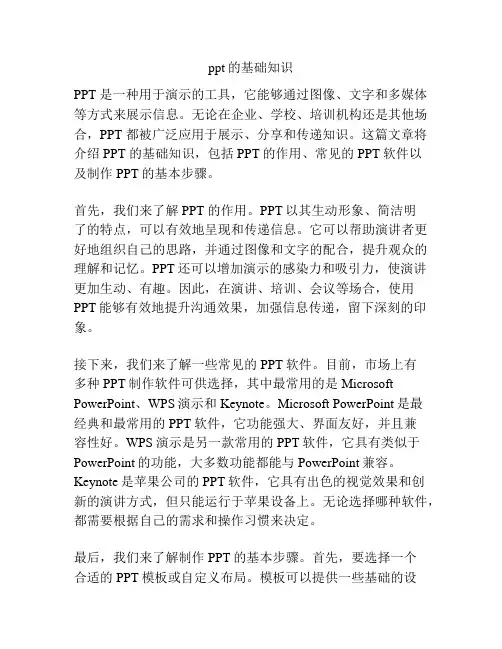 ppt的基础知识

PPT是一种用于演示的工具，它能够通过图像、文字和多媒体等方式来展示信息。无论在企业、学校、培训机构还是其他场合，PPT都被广泛应用于展示、分享和传递知识。这篇文章将介绍PPT的基础知识，包括PPT的作用、常见的PPT软件以及制作PPT的基本步骤。

首先，我们来了解PPT的作用。PPT以其生动形象、简洁明了的特点，可以有效地呈现和传递信息。它可以帮助演讲者更好地组织自己的思路，并通过图像和文字的配合，提升观众的理解和记忆。PPT还可以增加演示的感染力和吸引力，使演讲更加生动、有趣。因此，在演讲、培训、会议等场合，使用PPT能够有效地提升沟通效果，加强信息传递，留下深刻的印象。

接下来，我们来了解一些常见的PPT软件。目前，市场上有多种PPT制作软件可供选择，其中最常用的是Microsoft PowerPoint、WPS演示和Keynote。Microsoft PowerPoint是最经典和最常用的PPT软件，它功能强大、界面友好，并且兼容性好。WPS演示是另一款常用的PPT软件，它具有类似于PowerPoint的功能，大多数功能都能与PowerPoint兼容。Keynote是苹果公司的PPT软件，它具有出色的视觉效果和创新的演讲方式，但只能运行于苹果设备上。无论选择哪种软件，都需要根据自己的需求和操作习惯来决定。

最后，我们来了解制作PPT的基本步骤。首先，要选择一个合适的PPT模板或自定义布局。模板可以提供一些基础的设